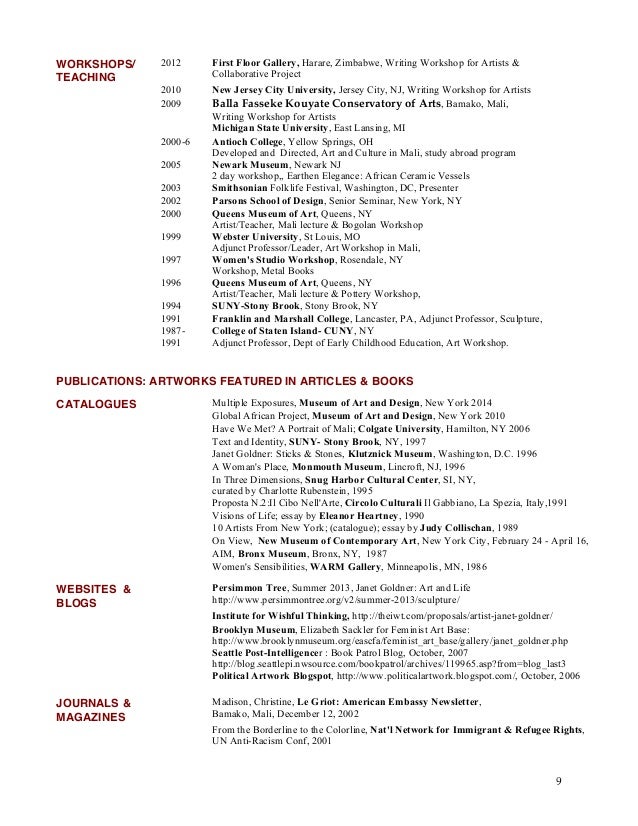 WORKSHOPS/ TEACHING

2012 First Floor Gallery, Harare, Zimbabwe, Writing Workshop for Artists & Collaborative Project
2010 New Jersey City University, Jersey City, NJ, Writing Workshop for Artists
2009 Balla Fasseke Kouyate Conservatory of Arts, Bamako, Mali, Writing Workshop for Artists
Michigan State University, East Lansing, MI
2000-6 Antioch College, Yellow Springs, OH
Developed and Directed, Art and Culture in Mali, study abroad program
2005 Newark Museum, Newark NJ
2 day workshop,, Earthen Elegance: African Ceramic Vessels
2003 Smithsonian Folklife Festival, Washington, DC, Presenter
2002 Parsons School of Design, Senior Seminar, New York, NY
2000 Queens Museum of Art, Queens, NY
Artist/Teacher, Mali lecture & Bogolan Workshop
1999 Webster University, St Louis, MO
Adjunct Professor/Leader, Art Workshop in Mali,
1997 Women's Studio Workshop, Rosendale, NY
Workshop, Metal Books
1996 Queens Museum of Art, Queens, NY
Artist/Teacher, Mali lecture & Pottery Workshop,
1994 SUNY-Stony Brook, Stony Brook, NY
1991 Franklin and Marshall College, Lancaster, PA, Adjunct Professor, Sculpture,
1987-1991 College of Staten Island- CUNY, NY
Adjunct Professor, Dept of Early Childhood Education, Art Workshop.

PUBLICATIONS: ARTWORKS FEATURED IN ARTICLES & BOOKS

CATALOGUES

Multiple Exposures, Museum of Art and Design, New York 2014
Global African Project, Museum of Art and Design, New York 2010
Have We Met? A Portrait of Mali; Colgate University, Hamilton, NY 2006
Text and Identity, SUNY- Stony Brook, NY, 1997
Janet Goldner: Sticks & Stones, Klutznick Museum, Washington, D.C. 1996
A Woman's Place, Monmouth Museum, Lincroft, NJ, 1996
In Three Dimensions, Snug Harbor Cultural Center, SI, NY, curated by Charlotte Rubenstein, 1995
Proposta N.2:Il Cibo Nell'Arte, Circolo Culturali Il Gabbiano, La Spezia, Italy,1991
Visions of Life; essay by Eleanor Heartney, 1990
10 Artists From New York; (catalogue); essay by Judy Collischan, 1989
On View, New Museum of Contemporary Art, New York City, February 24 - April 16,
AIM, Bronx Museum, Bronx, NY, 1987
Women's Sensibilities, WARM Gallery, Minneapolis, MN, 1986

WEBSITES & BLOGS

Persimmon Tree, Summer 2013, Janet Goldner: Art and Life
http://www.persimmontree.org/v2/summer-2013/sculpture/
Institute for Wishful Thinking, http://theiwt.com/proposals/artist-janet-goldner/
Brooklyn Museum, Elizabeth Sackler for Feminist Art Base:
http://www.brooklynmuseum.org/eascfa/feminist_art_base/gallery/janet_goldner.php
Seattle Post-Intelligencer : Book Patrol Blog, October, 2007
http://blog.seattlepi.nwsource.com/bookpatrol/archives/119965.asp?from=blog_last3
Political Artwork Blogspot, http://www.politicalartwork.blogspot.com/, October, 2006

JOURNALS & MAGAZINES

Madison, Christine, Le Griot: American Embassy Newsletter, Bamako, Mali, December 12, 2002
From the Borderline to the Colorline, Nat'l Network for Immigrant & Refugee Rights, UN Anti-Racism Conf, 2001

9